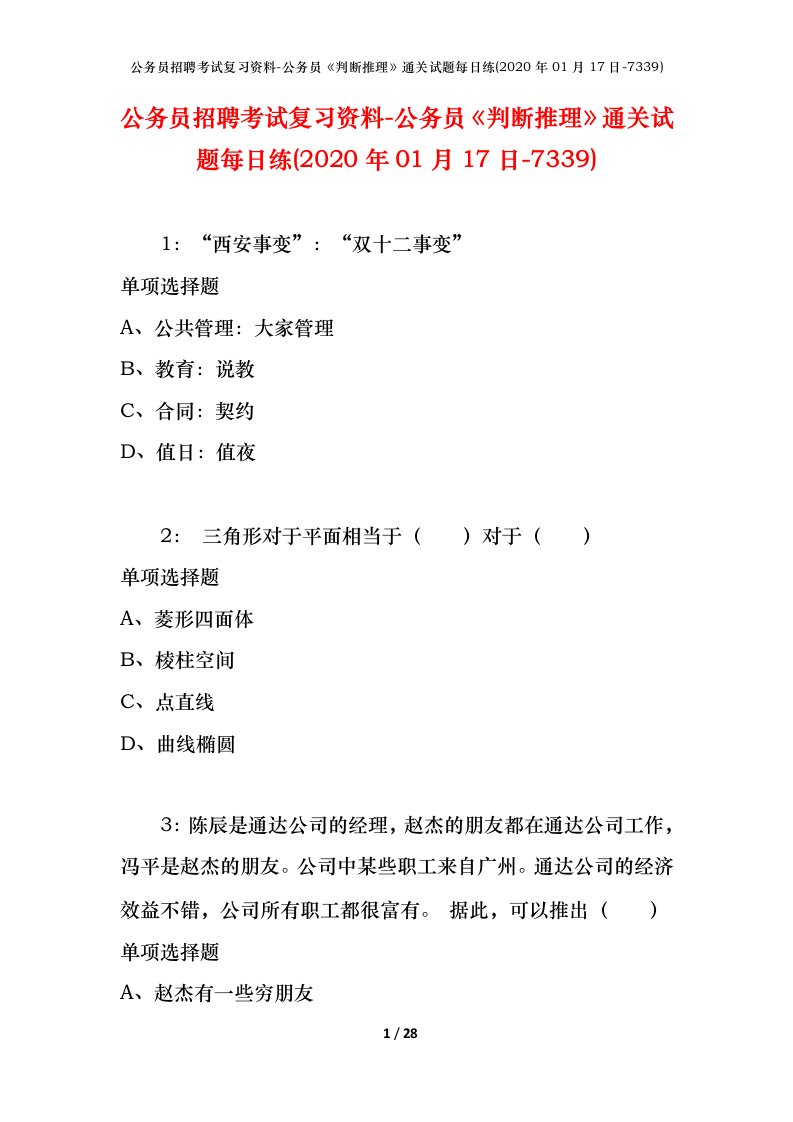 公务员招聘考试复习资料-公务员《判断推理》通关试题每日练(2020 年 01 月 17 日-7339)

公务员招聘考试复习资料-公务员《判断推理》通关试题每日练(2020 年 01 月 17 日-7339)

1：“西安事变”：“双十二事变”

单项选择题

A、公共管理：大家管理

B、教育：说教

C、合同：契约

D、值日：值夜

2： 三角形对于平面相当于（　　）对于（　　）

单项选择题

A、菱形四面体

B、棱柱空间

C、点直线

D、曲线椭圆

3：陈辰是通达公司的经理，赵杰的朋友都在通达公司工作，冯平是赵杰的朋友。公司中某些职工来自广州。通达公司的经济效益不错，公司所有职工都很富有。 据此，可以推出（　　）

单项选择题

A、赵杰有一些穷朋友

1 / 28